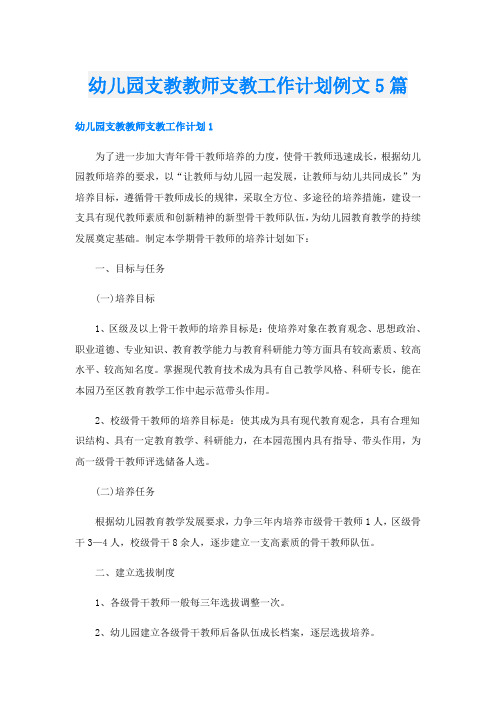 幼儿园支教教师支教工作计划例文5篇

幼儿园支教教师支教工作计划1

为了进一步加大青年骨干教师培养的力度，使骨干教师迅速成长，根据幼儿园教师培养的要求，以“让教师与幼儿园一起发展，让教师与幼儿共同成长”为培养目标，遵循骨干教师成长的规律，采取全方位、多途径的培养措施，建设一支具有现代教师素质和创新精神的新型骨干教师队伍，为幼儿园教育教学的持续发展奠定基础。制定本学期骨干教师的培养计划如下：

一、目标与任务

(一)培养目标

1、区级及以上骨干教师的培养目标是：使培养对象在教育观念、思想政治、职业道德、专业知识、教育教学能力与教育科研能力等方面具有较高素质、较高水平、较高知名度。掌握现代教育技术成为具有自己教学风格、科研专长，能在本园乃至区教育教学工作中起示范带头作用。

2、校级骨干教师的培养目标是：使其成为具有现代教育观念，具有合理知识结构、具有一定教育教学、科研能力，在本园范围内具有指导、带头作用，为高一级骨干教师评选储备人选。

(二)培养任务

根据幼儿园教育教学发展要求，力争三年内培养市级骨干教师1人，区级骨干3—4人，校级骨干8余人，逐步建立一支高素质的骨干教师队伍。

二、建立选拔制度

1、各级骨干教师一般每三年选拔调整一次。

2、幼儿园建立各级骨干教师后备队伍成长档案，逐层选拔培养。